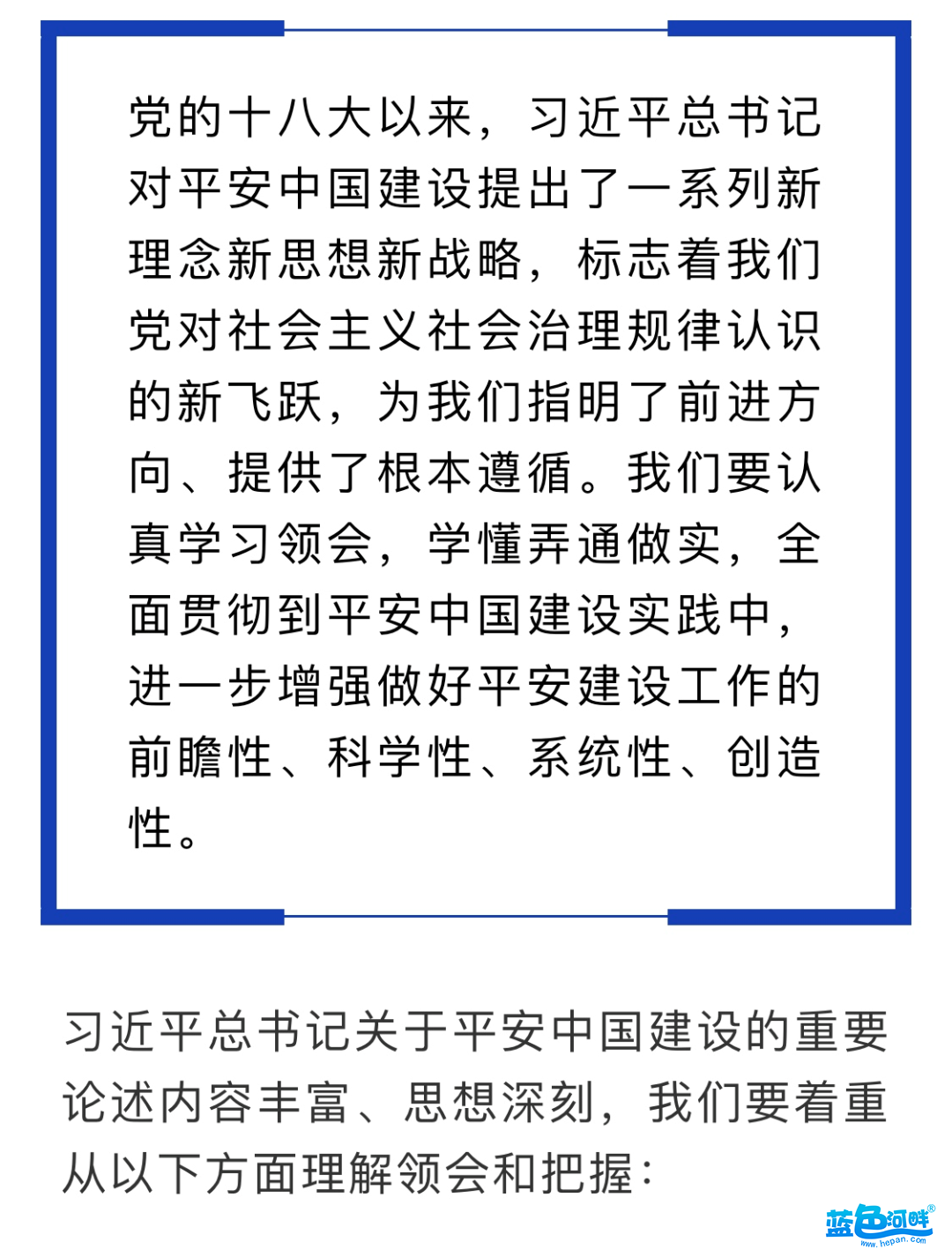 党的十八大以来，习近平总书记对平安中国建设提出了一系列新理念新思想新战略，标志着我们党对社会主义社会治理规律认识的新飞跃，为我们指明了前进方向、提供了根本遵循。我们要认真学习领会，学懂弄通做实，全面贯彻到平安中国建设实践中，进一步增强做好平安建设工作的前瞻性、科学性、系统性、创造性。

习近平总书记关于平安中国建设的重要论述内容丰富、思想深刻，我们要着重从以下方面理解领会和把握：

蓝色河畔®
www.hepan.com